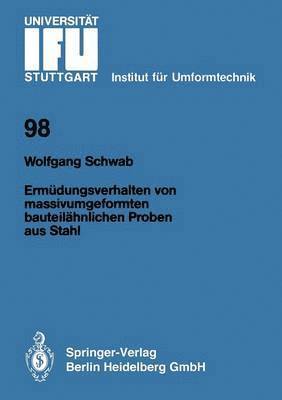 UNIVERSITÄT
IFU
STUTTGART
Institut für Umformtechnik

98

Wolfgang Schwab

Ermüdungsverhalten von massivumgeformten bauteilähnlichen Proben aus Stahl

Springer-Verlag
Berlin Heidelberg GmbH